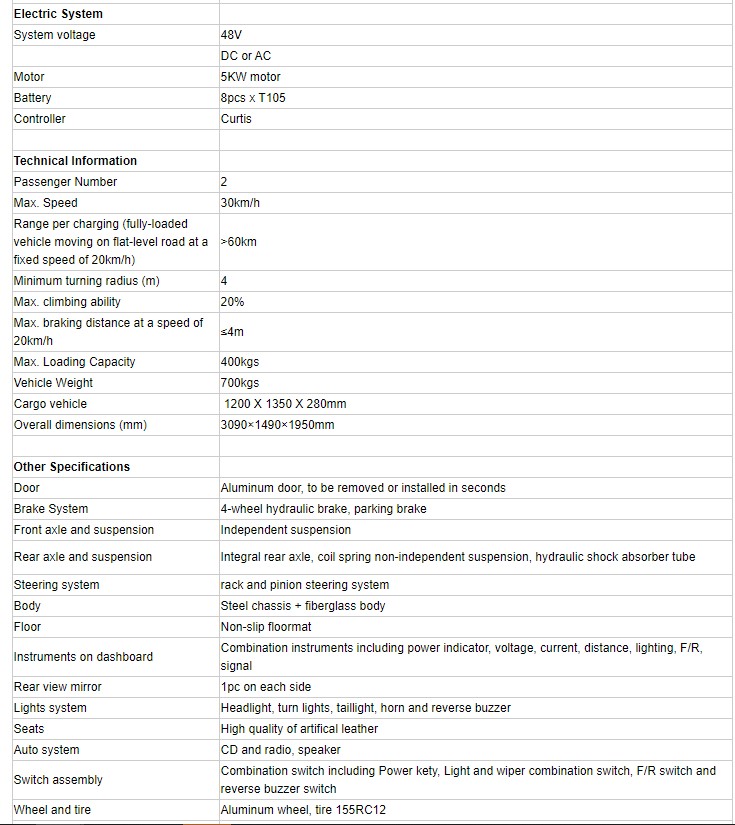 | Electric System | |
|---|---|
| System voltage | 48V |
| | DC or AC |
| Motor | 5KW motor |
| Battery | 8pcs x T105 |
| Controller | Curtis |
| | |
| Technical Information | |
| Passenger Number | 2 |
| Max. Speed | 30km/h |
| Range per charging (fully-loaded vehicle moving on flat-level road at a fixed speed of 20km/h) | >60km |
| Minimum turning radius (m) | 4 |
| Max. climbing ability | 20% |
| Max. braking distance at a speed of 20km/h | ≤4m |
| Max. Loading Capacity | 400kgs |
| Vehicle Weight | 700kgs |
| Cargo vehicle | 1200 X 1350 X 280mm |
| Overall dimensions (mm) | 3090×1490×1950mm |
| | |
| Other Specifications | |
| Door | Aluminum door, to be removed or installed in seconds |
| Brake System | 4-wheel hydraulic brake, parking brake |
| Front axle and suspension | Independent suspension |
| Rear axle and suspension | Integral rear axle, coil spring non-independent suspension, hydraulic shock absorber tube |
| Steering system | rack and pinion steering system |
| Body | Steel chassis + fiberglass body |
| Floor | Non-slip floormat |
| Instruments on dashboard | Combination instruments including power indicator, voltage, current, distance, lighting, F/R, signal |
| Rear view mirror | 1pc on each side |
| Lights system | Headlight, turn lights, taillight, horn and reverse buzzer |
| Seats | High quality of artifical leather |
| Auto system | CD and radio, speaker |
| Switch assembly | Combination switch including Power kety, Light and wiper combination switch, F/R switch and reverse buzzer switch |
| Wheel and tire | Aluminum wheel, tire 155RC12 |